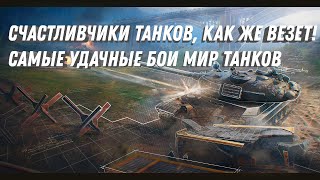 СЧАСТЛИВЧИКИ ТАНКОВ, КАК ЖЕ ВЕЗЕТ!
САМЫЕ УДАЧНЫЕ БОИ МИР ТАНКОВ